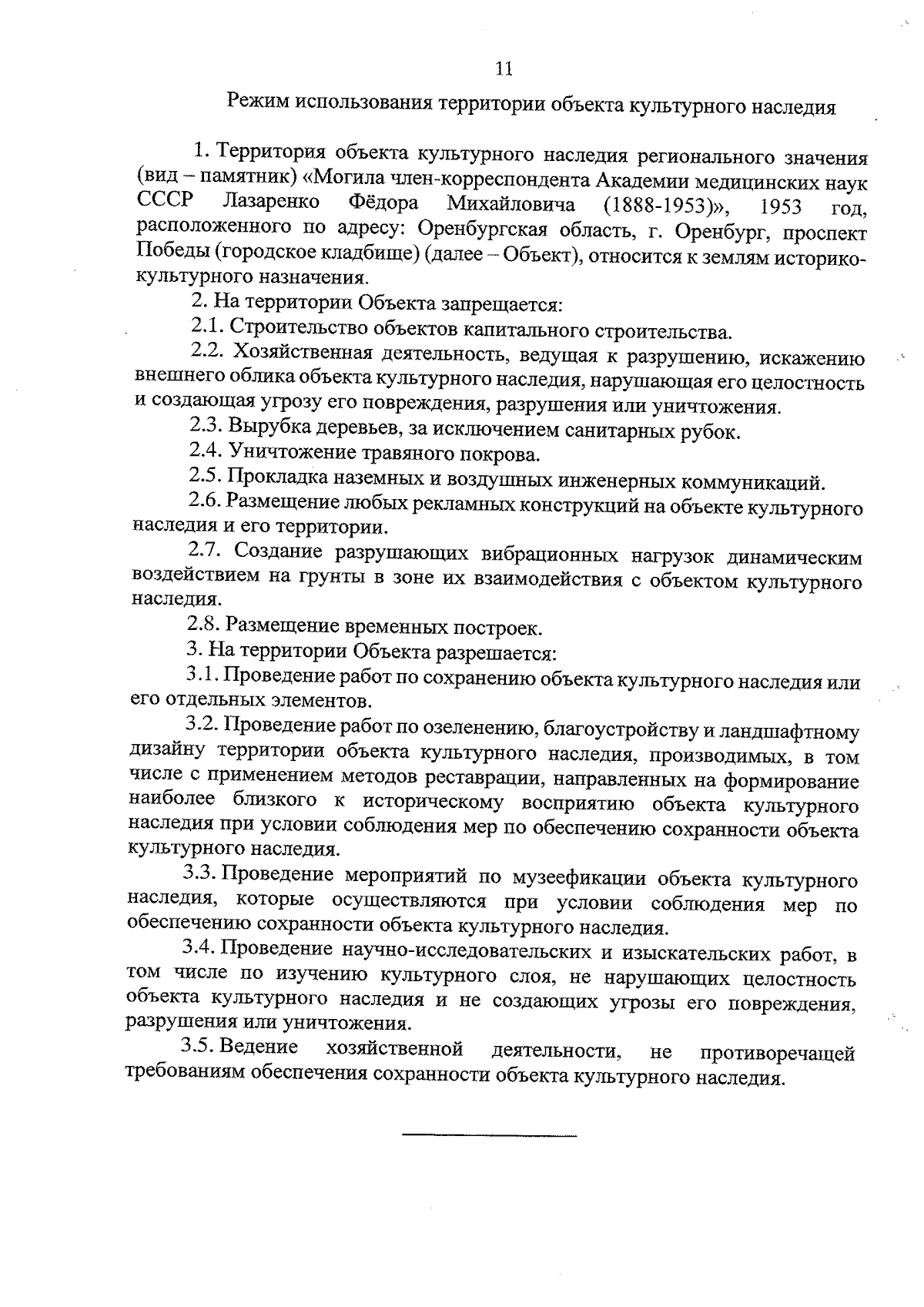 11

Режим использования территории объекта культурного наследия

1. Территория объекта культурного наследия регионального значения (вид – памятник) «Могила член-корреспондента Академии медицинских наук СССР Лазаренко Фёдора Михайловича (1888-1953)», 1953 год, расположенного по адресу: Оренбургская область, г. Оренбург, проспект Победы (городское кладбище) (далее – Объект), относится к землям историко-культурного назначения.

2. На территории Объекта запрещается:

2.1. Строительство объектов капитального строительства.

2.2. Хозяйственная деятельность, ведущая к разрушению, искажению внешнего облика объекта культурного наследия, нарушающая его целостность и создающая угрозу его повреждения, разрушения или уничтожения.

2.3. Вырубка деревьев, за исключением санитарных рубок.

2.4. Уничтожение травяного покрова.

2.5. Прокладка наземных и воздушных инженерных коммуникаций.

2.6. Размещение любых рекламных конструкций на объекте культурного наследия и его территории.

2.7. Создание разрушающих вибрационных нагрузок динамическим воздействием на грунты в зоне их взаимодействия с объектом культурного наследия.

2.8. Размещение временных построек.

3. На территории Объекта разрешается:

3.1. Проведение работ по сохранению объекта культурного наследия или его отдельных элементов.

3.2. Проведение работ по озеленению, благоустройству и ландшафтному дизайну территории объекта культурного наследия, производимых, в том числе с применением методов реставрации, направленных на формирование наиболее близкого к историческому восприятию объекта культурного наследия при условии соблюдения мер по обеспечению сохранности объекта культурного наследия.

3.3. Проведение мероприятий по музеефикации объекта культурного наследия, которые осуществляются при условии соблюдения мер по обеспечению сохранности объекта культурного наследия.

3.4. Проведение научно-исследовательских и изыскательских работ, в том числе по изучению культурного слоя, не нарушающих целостность объекта культурного наследия и не создающих угрозы его повреждения, разрушения или уничтожения.

3.5. Ведение хозяйственной деятельности, не противоречащей требованиям обеспечения сохранности объекта культурного наследия.